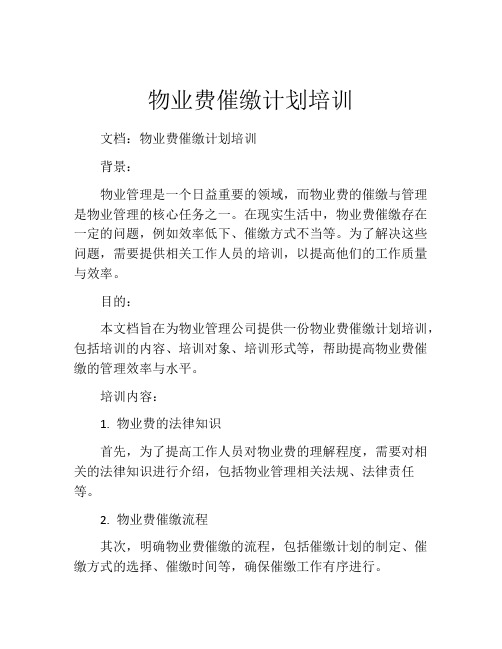 物业费催缴计划培训

文档：物业费催缴计划培训

背景：

物业管理是一个日益重要的领域，而物业费的催缴与管理是物业管理的核心任务之一。在现实生活中，物业费催缴存在一定的问题，例如效率低下、催缴方式不当等。为了解决这些问题，需要提供相关工作人员的培训，以提高他们的工作质量与效率。

目的：

本文档旨在为物业管理公司提供一份物业费催缴计划培训，包括培训的内容、培训对象、培训形式等，帮助提高物业费催缴的管理效率与水平。

培训内容：

1. 物业费的法律知识

首先，为了提高工作人员对物业费的理解程度，需要对相关的法律知识进行介绍，包括物业管理相关法规、法律责任等。

2. 物业费催缴流程

其次，明确物业费催缴的流程，包括催缴计划的制定、催缴方式的选择、催缴时间等，确保催缴工作有序进行。